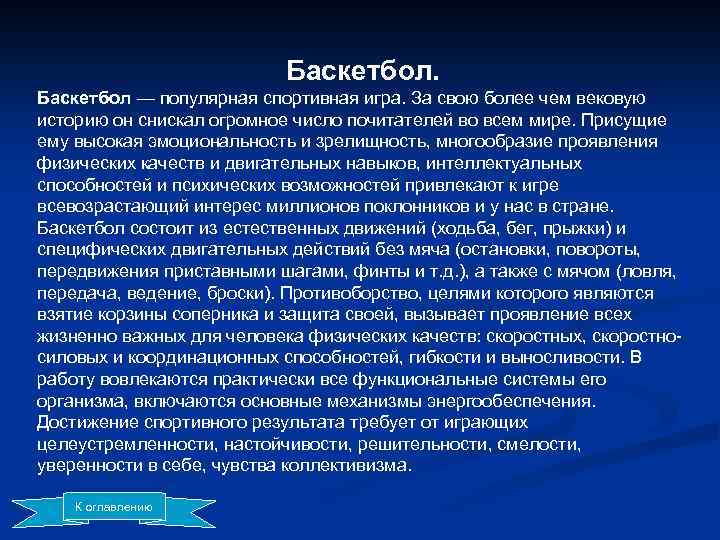 Баскетбол.

Баскетбол — популярная спортивная игра. За свою более чем вековую историю он снискал огромное число почитателей во всем мире. Присущие ему высокая эмоциональность и зрелищность, многообразие проявления физических качеств и двигательных навыков, интеллектуальных способностей и психических возможностей привлекают к игре всевозрастающий интерес миллионов поклонников и у нас в стране. Баскетбол состоит из естественных движений (ходьба, бег, прыжки) и специфических двигательных действий без мяча (остановки, повороты, передвижения приставными шагами, финты и т.д.), а также с мячом (ловля, передача, ведение, броски). Противоборство, целями которого являются взятие корзины соперника и защита своей, вызывает проявление всех жизненно важных для человека физических качеств: скоростных, скоростно-силовых и координационных способностей, гибкости и выносливости. В работу вовлекаются практически все функциональные системы его организма, включаются основные механизмы энергообеспечения. Достижение спортивного результата требует от играющих целеустремленности, настойчивости, решительности, смелости, уверенности в себе, чувства коллективизма.

К оглавлению